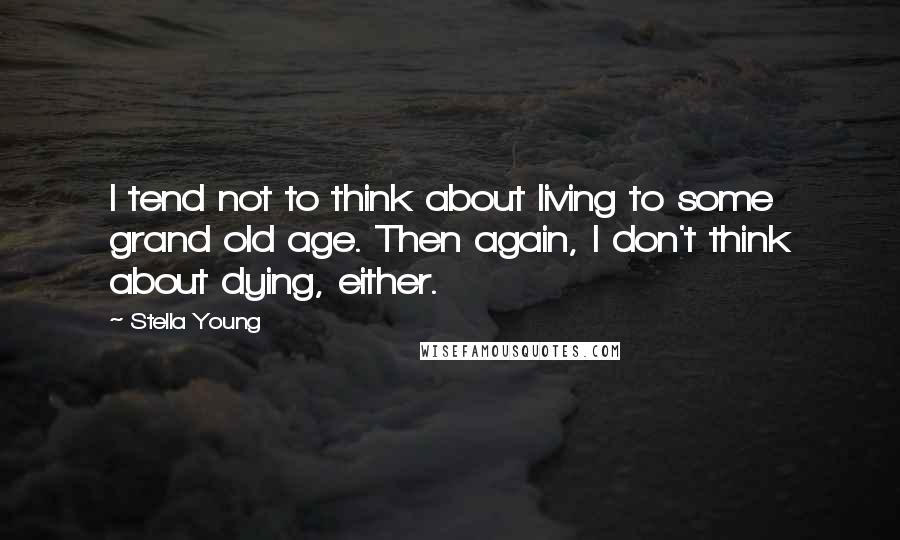 I tend not to think about living to some grand old age. Then again, I don't think about dying, either.

~ Stella Young

WISEFAMOUSQUOTES.COM